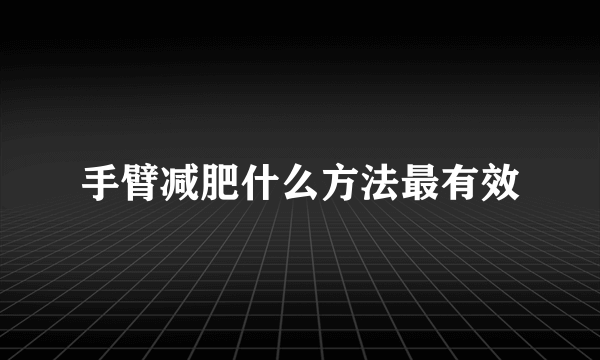 手臂减肥什么方法最有效